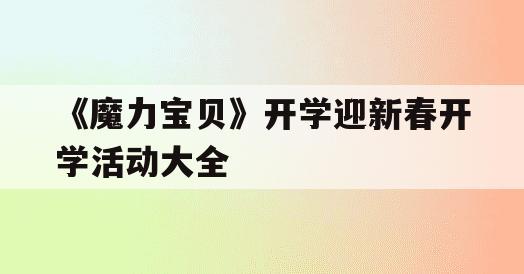 《魔力宝贝》开学迎新春开学活动大全